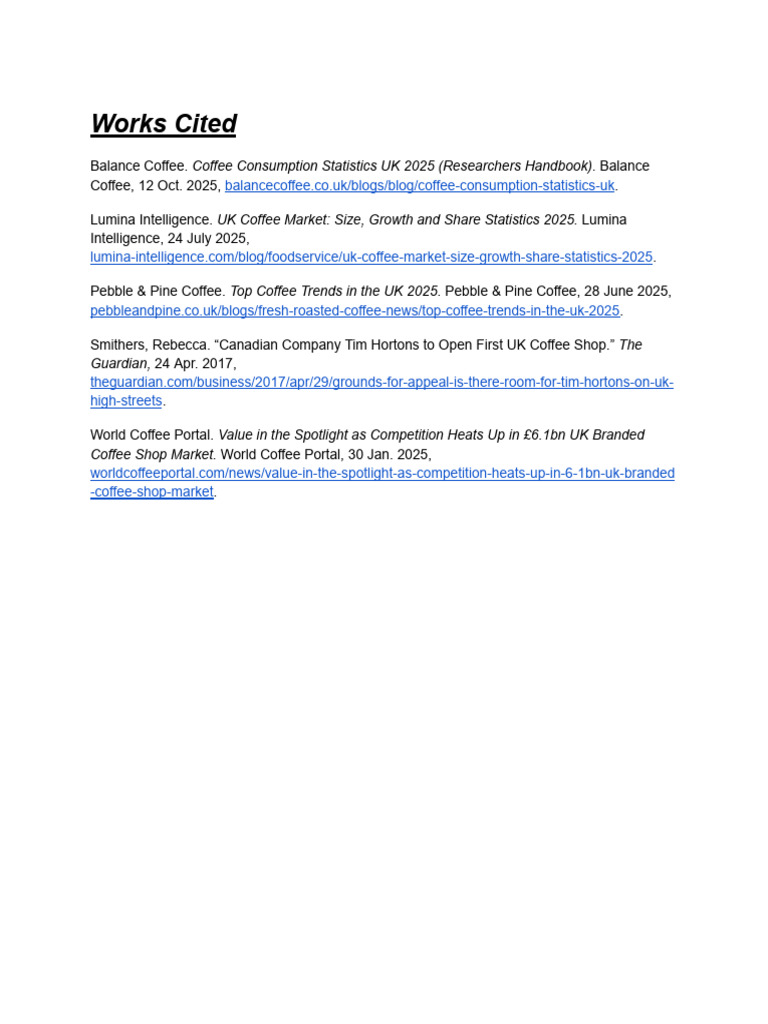 Works Cited

Balance Coffee. Coffee Consumption Statistics UK 2025 (Researchers Handbook). Balance Coffee, 12 Oct. 2025, balancecoffee.co.uk/blogs/blog/coffee-consumption-statistics-uk.

Lumina Intelligence. UK Coffee Market: Size, Growth and Share Statistics 2025. Lumina Intelligence, 24 July 2025, lumina-intelligence.com/blog/foodservice/uk-coffee-market-size-growth-share-statistics-2025.

Pebble & Pine Coffee. Top Coffee Trends in the UK 2025. Pebble & Pine Coffee, 28 June 2025, pebbleandpine.co.uk/blogs/fresh-roasted-coffee-news/top-coffee-trends-in-the-uk-2025.

Smithers, Rebecca. “Canadian Company Tim Hortons to Open First UK Coffee Shop.” The Guardian, 24 Apr. 2017, theguardian.com/business/2017/apr/29/grounds-for-appeal-is-there-room-for-tim-hortons-on-uk-high-streets.

World Coffee Portal. Value in the Spotlight as Competition Heats Up in £6.1bn UK Branded Coffee Shop Market. World Coffee Portal, 30 Jan. 2025, worldcoffeeportal.com/news/value-in-the-spotlight-as-competition-heats-up-in-6-1bn-uk-branded-coffee-shop-market.